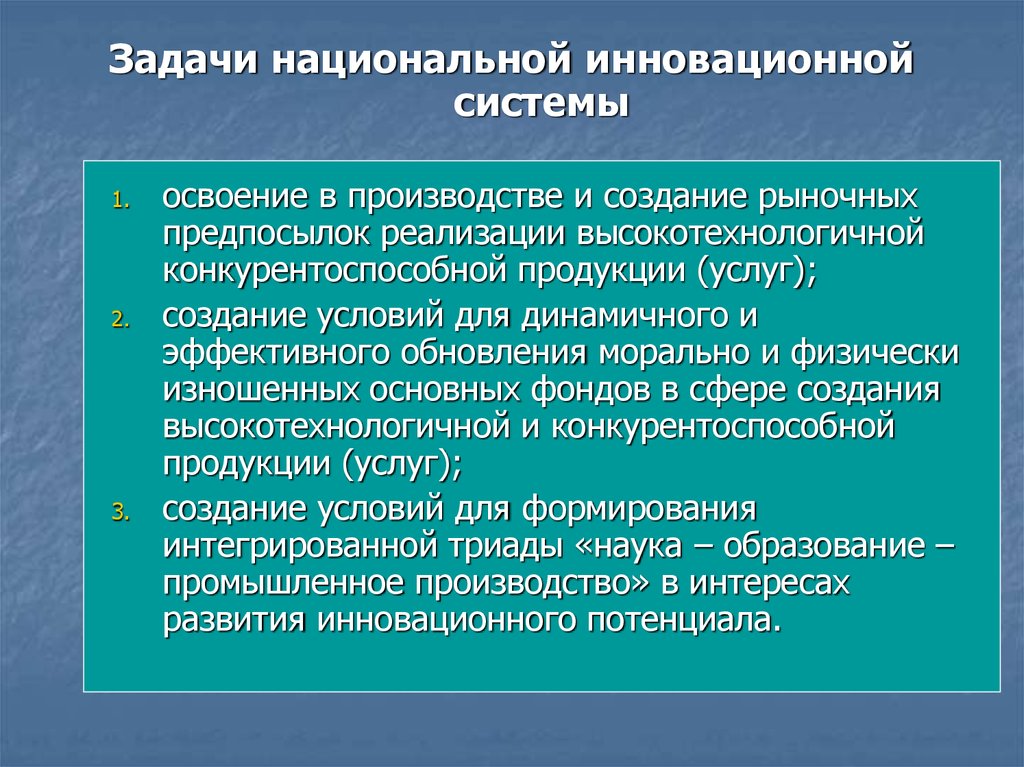 Задачи национальной инновационной системы

1. освоение в производстве и создание рыночных предпосылок реализации высокотехнологичной конкурентоспособной продукции (услуг);
2. создание условий для динамичного и эффективного обновления морально и физически изношенных основных фондов в сфере создания высокотехнологичной и конкурентоспособной продукции (услуг);
3. создание условий для формирования интегрированной триады «наука – образование – промышленное производство» в интересах развития инновационного потенциала.